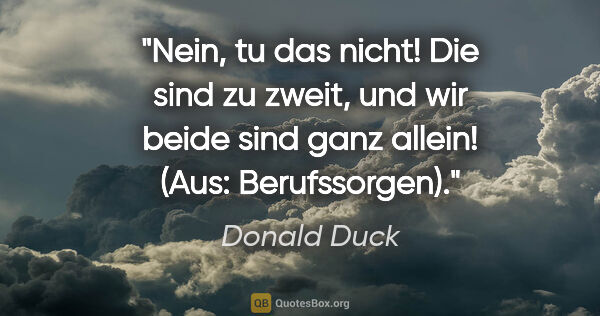 "Nein, tu das nicht! Die sind zu zweit, und wir beide sind ganz allein! (Aus: Berufssorgen)."

Donald Duck

QB QuotesBox.org